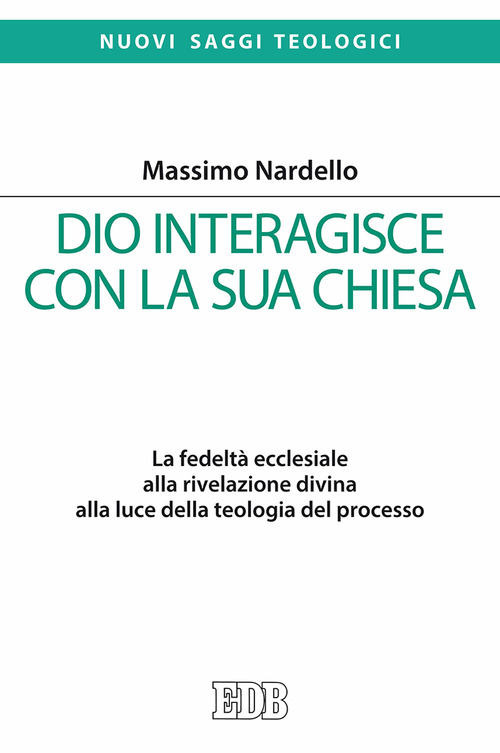 NUOVI SAGGI TEOLOGICI

Massimo Nardello

DIO INTERAGISCE CON LA SUA CHIESA

La fedeltà ecclesiale
alla rivelazione divina
alla luce della teologia del processo

EDB